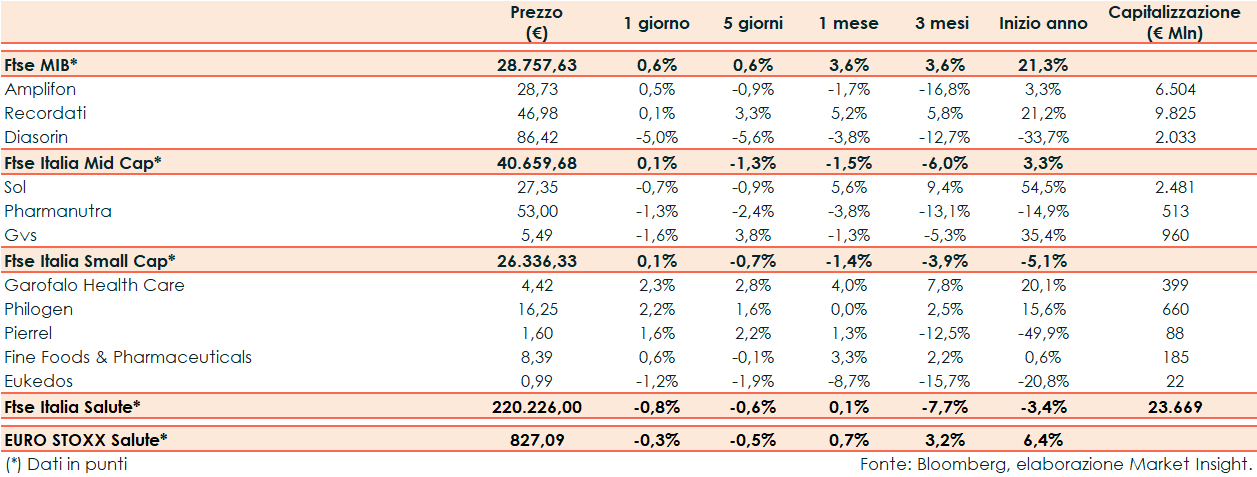 |  | Prezzo (€) | 1 giorno | 5 giorni | 1 mese | 3 mesi | Inizio anno | Capitalizzazione (€ Mln) |
|---|---|---|---|---|---|---|---|
| Ftse MIB* | 28.757,63 | 0,6% | 0,6% | 3,6% | 3,6% | 21,3% |  |
| Amplifon | 28,73 | 0,5% | -0,9% | -1,7% | -16,8% | 3,3% | 6.504 |
| Recordati | 46,98 | 0,1% | 3,3% | 5,2% | 5,8% | 21,2% | 9.825 |
| Diasorin | 86,42 | -5,0% | -5,6% | -3,8% | -12,7% | -33,7% | 2.033 |
| Ftse Italia Mid Cap* | 40.659,68 | 0,1% | -1,3% | -1,5% | -6,0% | 3,3% |  |
| Sol | 27,35 | -0,7% | -0,9% | 5,6% | 9,4% | 54,5% | 2.481 |
| Pharmanutra | 53,00 | -1,3% | -2,4% | -3,8% | -13,1% | -14,9% | 513 |
| Gvs | 5,49 | -1,6% | 3,8% | -1,3% | -5,3% | 35,4% | 960 |
| Ftse Italia Small Cap* | 26.336,33 | 0,1% | -0,7% | -1,4% | -3,9% | -5,1% |  |
| Garofalo Health Care | 4,42 | 2,3% | 2,8% | 4,0% | 7,8% | 20,1% | 399 |
| Philogen | 16,25 | 2,2% | 1,6% | 0,0% | 2,5% | 15,6% | 660 |
| Pierrel | 1,60 | 1,6% | 2,2% | 1,3% | -12,5% | -49,9% | 88 |
| Fine Foods & Pharmaceuticals | 8,39 | 0,6% | -0,1% | 3,3% | 2,2% | 0,6% | 185 |
| Eukedos | 0,99 | -1,2% | -1,9% | -8,7% | -15,7% | -20,8% | 22 |
| Ftse Italia Salute* | 220.226,00 | -0,8% | -0,6% | 0,1% | -7,7% | -3,4% | 23.669 |
| EURO STOXX Salute* | 827,09 | -0,3% | -0,5% | 0,7% | 3,2% | 6,4% |  |

(*) Dati in punti

Fonte: Bloomberg, elaborazione Market Insight.